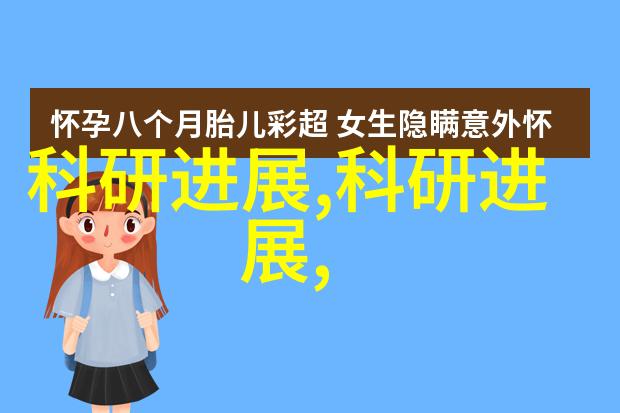 怀孕八个月胎儿彩超 女生隐瞒意外怀

科研进展,科研进展,